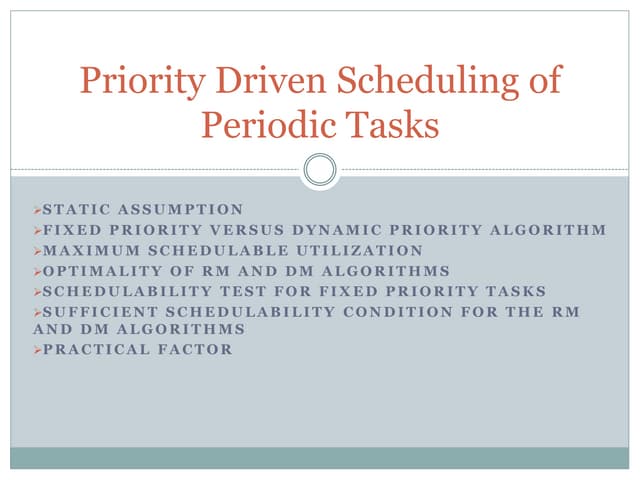 Priority Driven Scheduling of Periodic Tasks

➢STATIC ASSUMPTION
➢FIXED PRIORITY VERSUS DYNAMIC PRIORITY ALGORITHM
➢MAXIMUM SCHEDULABLE UTILIZATION
➢OPTIMALITY OF RM AND DM ALGORITHMS
➢SCHEDULABILITY TEST FOR FIXED PRIORITY TASKS
➢SUFFICIENT SCHEDULABILITY CONDITION FOR THE RM AND DM ALGORITHMS
➢PRACTICAL FACTOR